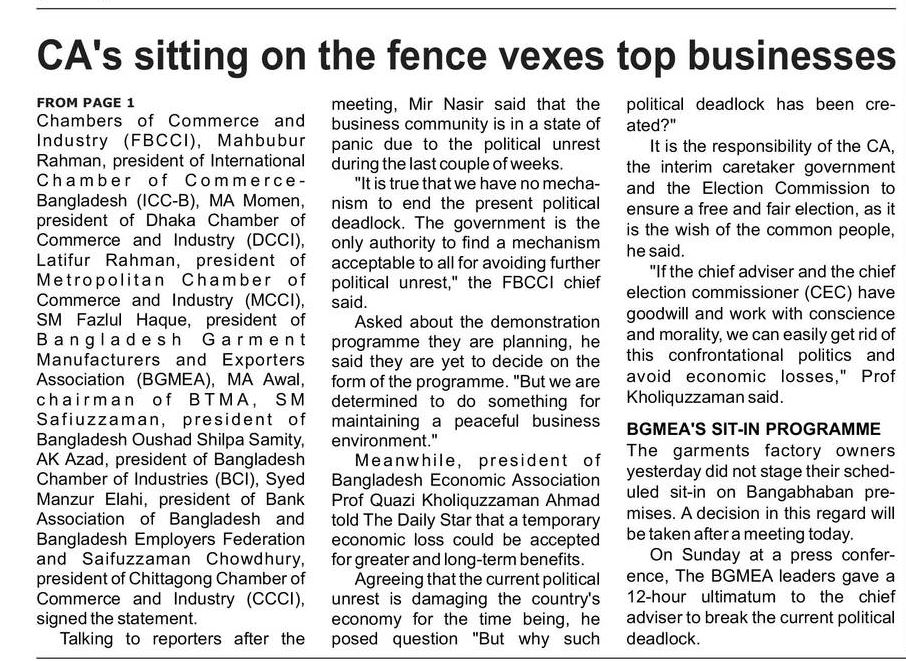 CA's sitting on the fence vexes top businesses

FROM PAGE 1
Chambers of Commerce and Industry (FBCCI), Mahbubur Rahman, president of International Chamber of Commerce-Bangladesh (ICC-B), MA Momen, president of Dhaka Chamber of Commerce and Industry (DCCI), Latifur Rahman, president of Metropolitan Chamber of Commerce and Industry (MCCI), SM Fazlul Haque, president of Bangladesh Garment Manufacturers and Exporters Association (BGMEA), MA Awal, chairman of BTMA, SM Safiuzzaman, president of Bangladesh Oushad Shilpa Samity, AK Azad, president of Bangladesh Chamber of Industries (BCI), Syed Manzur Elahi, president of Bank Association of Bangladesh and Bangladesh Employers Federation and Saifuzzaman Chowdhury, president of Chittagong Chamber of Commerce and Industry (CCCI), signed the statement.

Talking to reporters after the meeting, Mir Nasir said that the business community is in a state of panic due to the political unrest during the last couple of weeks.

"It is true that we have no mechanism to end the present political deadlock. The government is the only authority to find a mechanism acceptable to all for avoiding further political unrest," the FBCCI chief said.

Asked about the demonstration programme they are planning, he said they are yet to decide on the form of the programme. "But we are determined to do something for maintaining a peaceful business environment."

Meanwhile, president of Bangladesh Economic Association Prof Quazi Kholiquzzaman Ahmad told The Daily Star that a temporary economic loss could be accepted for greater and long-term benefits.

Agreeing that the current political unrest is damaging the country's economy for the time being, he posed question "But why such political deadlock has been created?"

It is the responsibility of the CA, the interim caretaker government and the Election Commission to ensure a free and fair election, as it is the wish of the common people, he said.

"If the chief adviser and the chief election commissioner (CEC) have goodwill and work with conscience and morality, we can easily get rid of this confrontational politics and avoid economic losses," Prof Kholiquzzaman said.

BGMEA'S SIT-IN PROGRAMME
The garments factory owners yesterday did not stage their scheduled sit-in on Bangabhaban premises. A decision in this regard will be taken after a meeting today.

On Sunday at a press conference, The BGMEA leaders gave a 12-hour ultimatum to the chief adviser to break the current political deadlock.